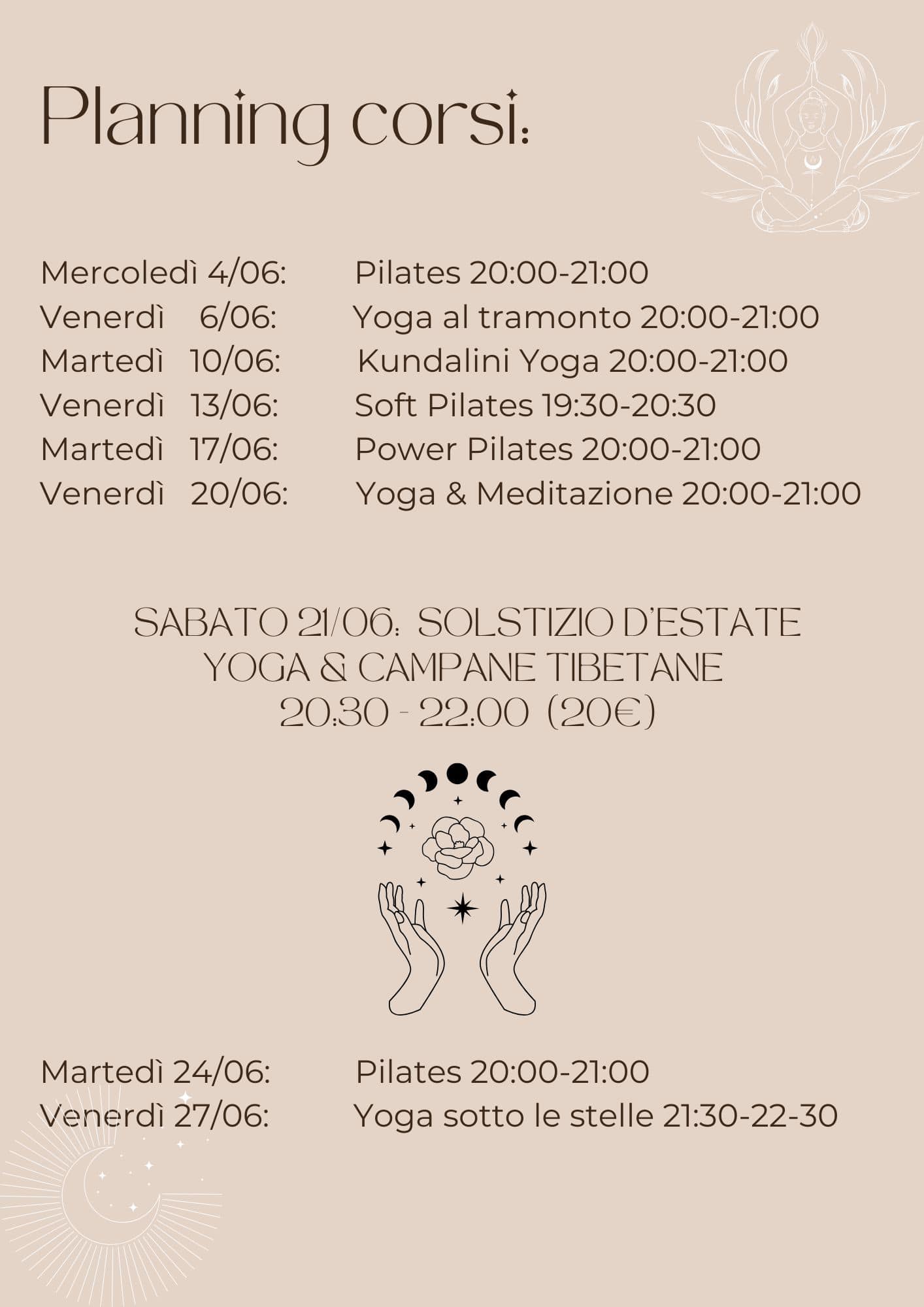 Planning corsi:

Mercoledì 4/06: Pilates 20:00-21:00
Venerdì 6/06: Yoga al tramonto 20:00-21:00
Martedì 10/06: Kundalini Yoga 20:00-21:00
Venerdì 13/06: Soft Pilates 19:30-20:30
Martedì 17/06: Power Pilates 20:00-21:00
Venerdì 20/06: Yoga & Meditazione 20:00-21:00

SABATO 21/06: SOLSTIZIO D'ESTATE
YOGA & CAMPANE TIBETANE
20:30 - 22:00 (20€)

Martedì 24/06: Pilates 20:00-21:00
Venerdì 27/06: Yoga sotto le stelle 21:30-22-30